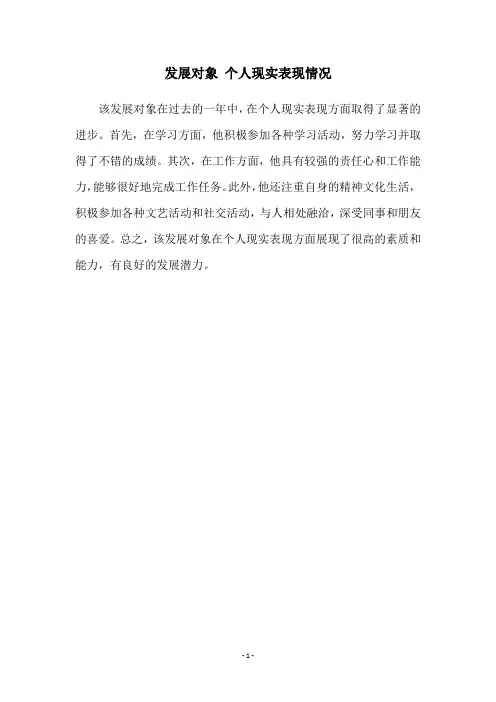 发展对象 个人现实表现情况

该发展对象在过去的一年中，在个人现实表现方面取得了显著的进步。首先，在学习方面，他积极参加各种学习活动，努力学习并取得了不错的成绩。其次，在工作方面，他具有较强的责任心和工作能力，能够很好地完成工作任务。此外，他还注重自身的精神文化生活，积极参加各种文艺活动和社交活动，与人相处融洽，深受同事和朋友的喜爱。总之，该发展对象在个人现实表现方面展现了很高的素质和能力，有良好的发展潜力。

- 1 -